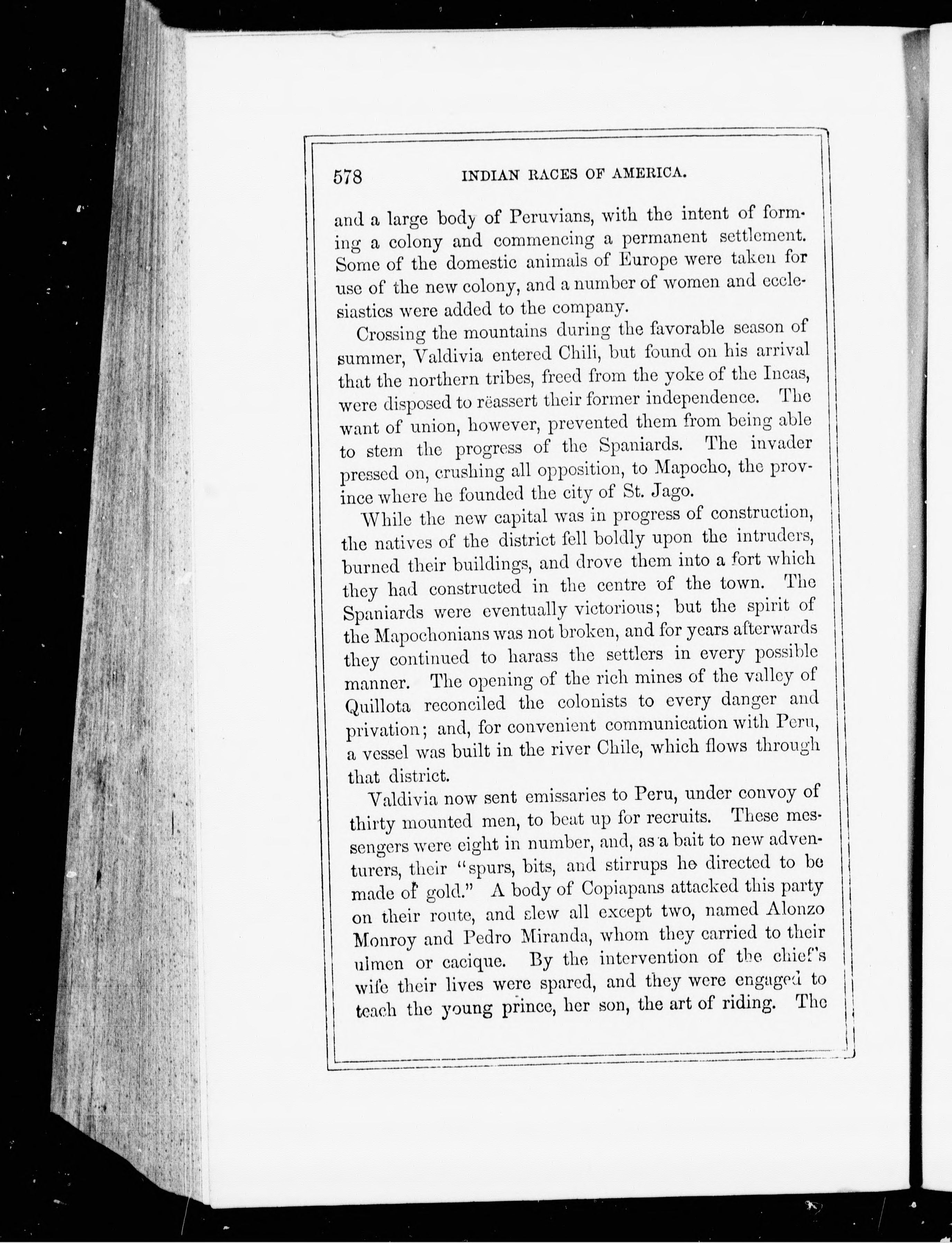 578 INDIAN RACES OF AMERICA.

and a large body of Peruvians, with the intent of forming a colony and commencing a permanent settlement. Some of the domestic animals of Europe were taken for use of the new colony, and a number of women and ecclesiastics were added to the company.

Crossing the mountains during the favorable season of summer, Valdivia entered Chili, but found on his arrival that the northern tribes, freed from the yoke of the Incas, were disposed to rëassert their former independence. The want of union, however, prevented them from being able to stem the progress of the Spaniards. The invader pressed on, crushing all opposition, to Mapocho, the province where he founded the city of St. Jago.

While the new capital was in progress of construction, the natives of the district fell boldly upon the intruders, burned their buildings, and drove them into a fort which they had constructed in the centre of the town. The Spaniards were eventually victorious; but the spirit of the Mapochonians was not broken, and for years afterwards they continued to harass the settlers in every possible manner. The opening of the rich mines of the valley of Quillota reconciled the colonists to every danger and privation; and, for convenient communication with Peru, a vessel was built in the river Chile, which flows through that district.

Valdivia now sent emissaries to Peru, under convoy of thirty mounted men, to beat up for recruits. These messengers were eight in number, and, as a bait to new adventurers, their "spurs, bits, and stirrups he directed to be made of gold." A body of Copiapans attacked this party on their route, and slew all except two, named Alonzo Monroy and Pedro Miranda, whom they carried to their ulmen or cacique. By the intervention of the chief's wife their lives were spared, and they were engaged to teach the young prince, her son, the art of riding. The